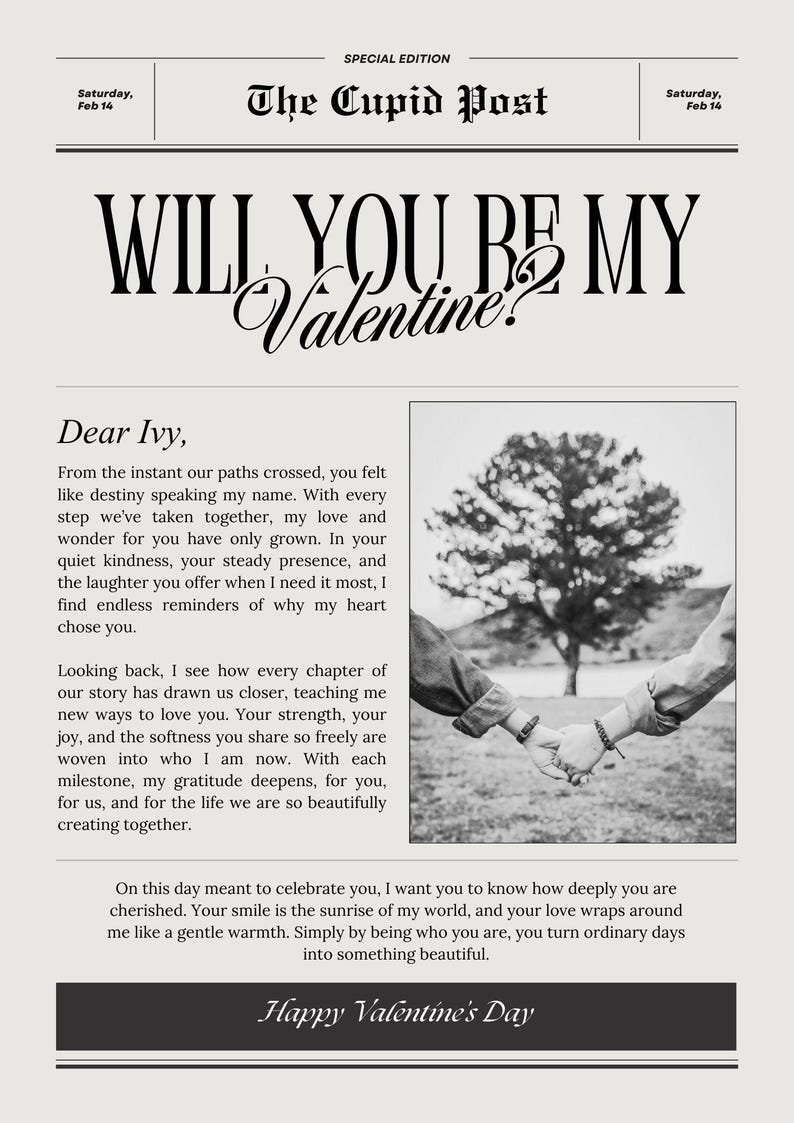 SPECIAL EDITION

Saturday, Feb 14

The Cupid Post

Saturday, Feb 14

WILL YOU BE MY Valentine?

Dear Ivy,

From the instant our paths crossed, you felt like destiny speaking my name. With every step we've taken together, my love and wonder for you have only grown. In your quiet kindness, your steady presence, and the laughter you offer when I need it most, I find endless reminders of why my heart chose you.

Looking back, I see how every chapter of our story has drawn us closer, teaching me new ways to love you. Your strength, your joy, and the softness you share so freely are woven into who I am now. With each milestone, my gratitude deepens, for you, for us, and for the life we are so beautifully creating together.

On this day meant to celebrate you, I want you to know how deeply you are cherished. Your smile is the sunrise of my world, and your love wraps around me like a gentle warmth. Simply by being who you are, you turn ordinary days into something beautiful.

Happy Valentine's Day